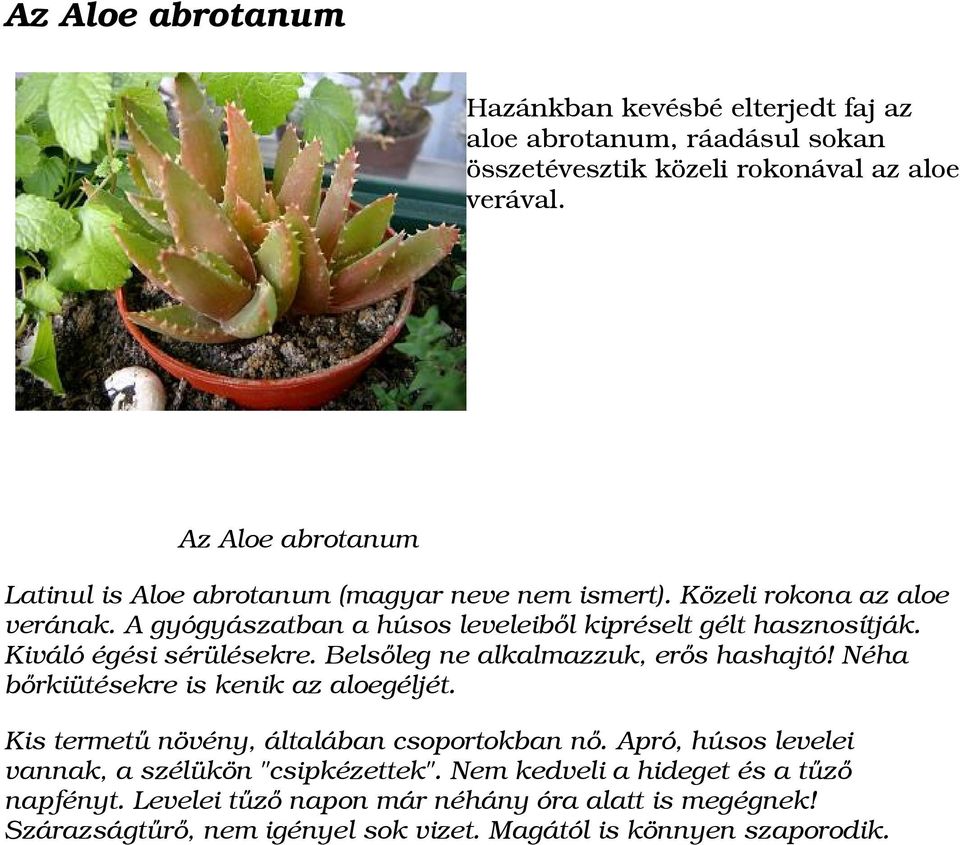 Az Aloe abrotanum

Hazánkban kevésbé elterjedt faj az aloe abrotanum, ráadásul sokan összetévesztik közeli rokonával az aloe verával.

Az Aloe abrotanum

Latinul is Aloe abrotanum (magyar neve nem ismert). Közeli rokona az aloe verának. A gyógyászatban a húsos leveleiből kipréselt gélt hasznosítják. Kiváló égési sérülésekre. Belsőleg ne alkalmazzuk, erős hashajtó! Néha bőrkiütésekre is kenik az aloegéljét.

Kis termetű növény, általában csoportokban nő. Apró, húsos levelei vannak, a szélükön "csipkézettek". Nem kedveli a hideget és a tűző napfényt. Levelei tűző napon már néhány óra alatt is megégnek! Szárazságtűrő, nem igényel sok vizet. Magától is könnyen szaporodik.